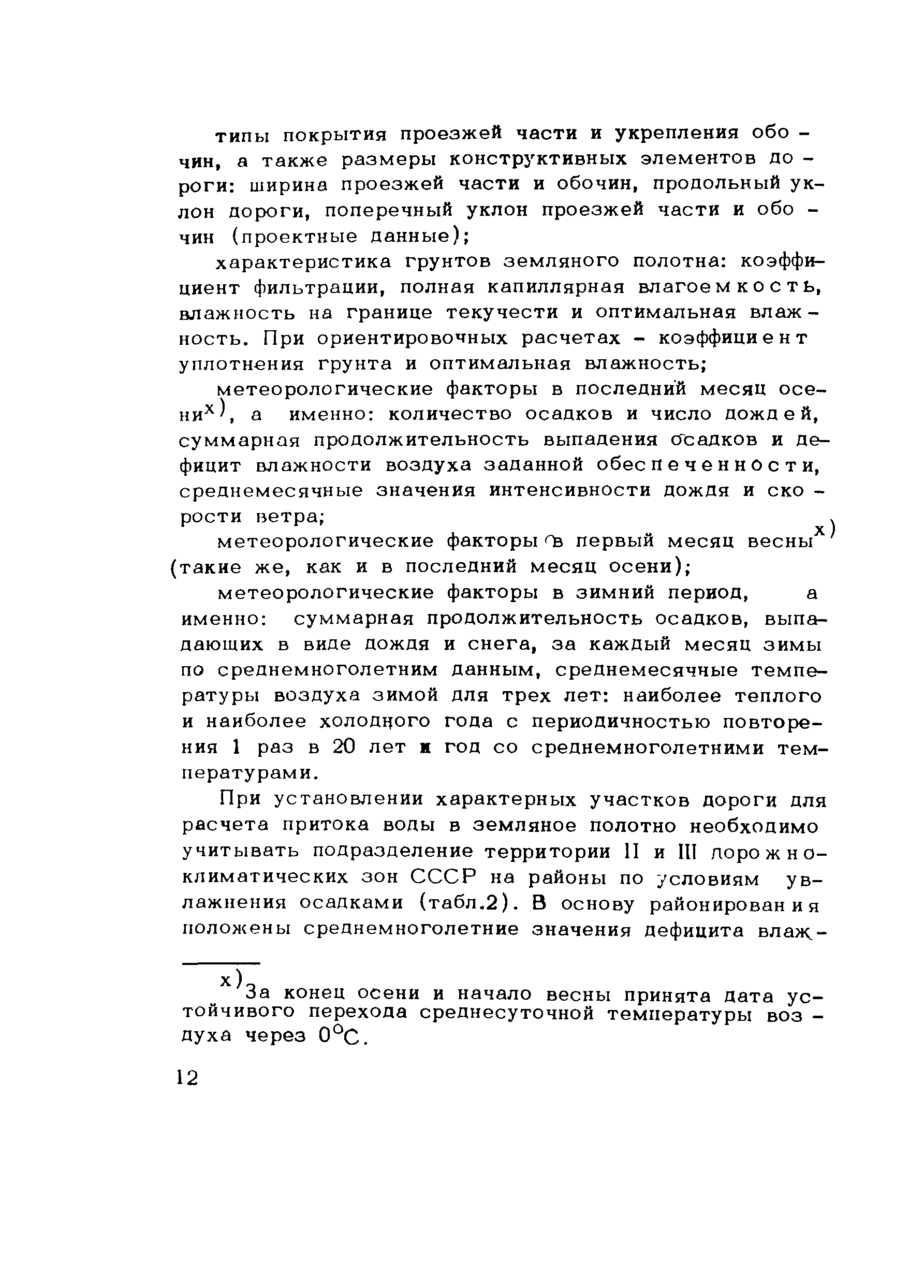 типы покрытия проезжей части и укрепления обочин, а также размеры конструктивных элементов дороги: ширина проезжей части и обочин, продольный уклон дороги, поперечный уклон проезжей части и обочин (проектные данные);

характеристика грунтов земляного полотна: коэффициент фильтрации, полная капиллярная влагоемкость, влажность на границе текучести и оптимальная влажность. При ориентировочных расчетах - коэффициент уплотнения грунта и оптимальная влажность;

метеорологические факторы в последний месяц осени$^{x)}$, а именно: количество осадков и число дождей, суммарная продолжительность выпадения осадков и дефицит влажности воздуха заданной обеспеченности, среднемесячные значения интенсивности дождя и скорости ветра;

метеорологические факторы в первый месяц весны$^{x)}$ (такие же, как и в последний месяц осени);

метеорологические факторы в зимний период, а именно: суммарная продолжительность осадков, выпадающих в виде дождя и снега, за каждый месяц зимы по среднемноголетним данным, среднемесячные температуры воздуха зимой для трех лет: наиболее теплого и наиболее холодного года с периодичностью повторения 1 раз в 20 лет и год со среднемноголетними температурами.

При установлении характерных участков дороги для расчета притока воды в земляное полотно необходимо учитывать подразделение территории II и III дорожно-климатических зон СССР на районы по условиям увлажнения осадками (табл.2). В основу районирования положены среднемноголетние значения дефицита влаж-

$^{x)}$За конец осени и начало весны принята дата устойчивого перехода среднесуточной температуры воздуха через $0^{\circ}C$.

12